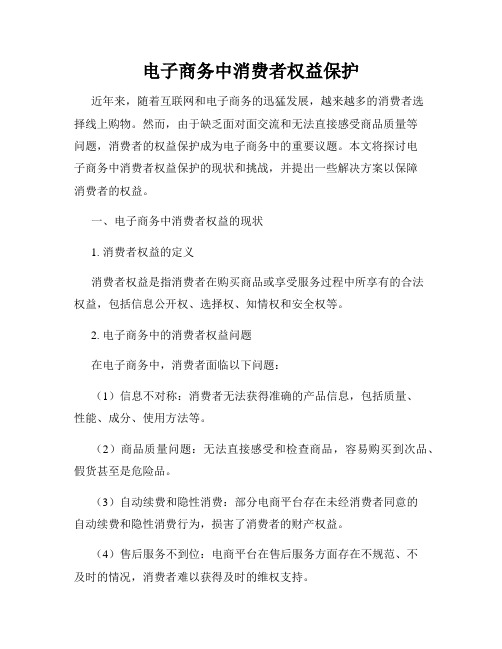 电子商务中消费者权益保护

近年来，随着互联网和电子商务的迅猛发展，越来越多的消费者选择线上购物。然而，由于缺乏面对面交流和无法直接感受商品质量等问题，消费者的权益保护成为电子商务中的重要议题。本文将探讨电子商务中消费者权益保护的现状和挑战，并提出一些解决方案以保障消费者的权益。

一、电子商务中消费者权益的现状

1. 消费者权益的定义

消费者权益是指消费者在购买商品或享受服务过程中所享有的合法权益，包括信息公开权、选择权、知情权和安全权等。

2. 电子商务中的消费者权益问题

在电子商务中，消费者面临以下问题：

（1）信息不对称：消费者无法获得准确的产品信息，包括质量、性能、成分、使用方法等。

（2）商品质量问题：无法直接感受和检查商品，容易购买到次品、假货甚至是危险品。

（3）自动续费和隐性消费：部分电商平台存在未经消费者同意的自动续费和隐性消费行为，损害了消费者的财产权益。

（4）售后服务不到位：电商平台在售后服务方面存在不规范、不及时的情况，消费者难以获得及时的维权支持。